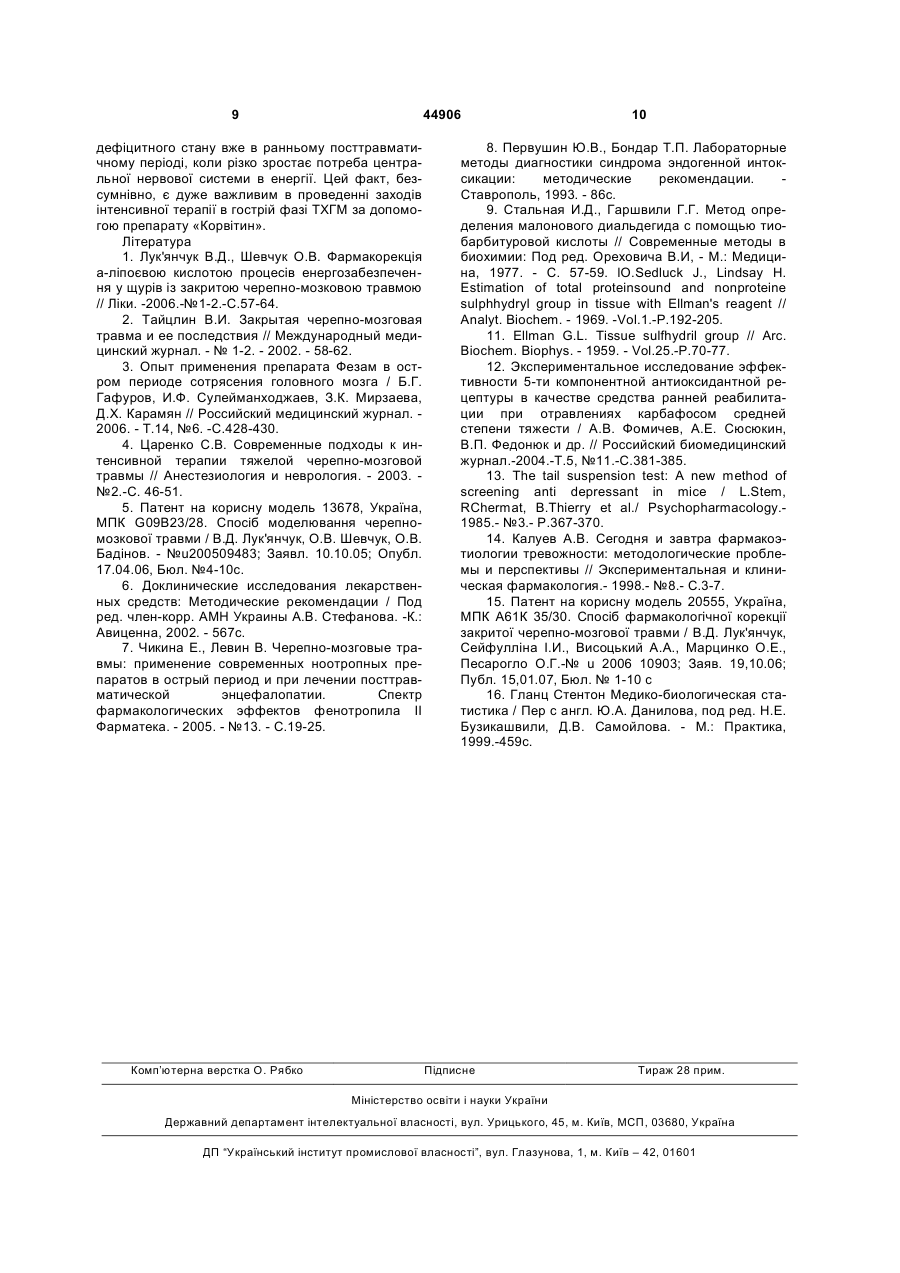 9 44906 10

дефіцитного стану вже в ранньому посттравматичному періоді, коли різко зростає потреба центральної нервової системи в енергії. Цей факт, безсумнівно, є дуже важливим в проведенні заходів інтенсивної терапії в гострій фазі ТХГМ за допомогою препарату «Корвітин».

Література

1. Лук'янчук В.Д., Шевчук О.В. Фармакорекція а-ліпоєвою кислотою процесів енергозабезпечення у щурів із закритою черепно-мозковою травмою // Ліки. -2006.-№1-2.-С.57-64.

2. Тайцлин В.И. Закрытая черепно-мозговая травма и ее последствия // Международный медицинский журнал. - № 1-2. - 2002. - 58-62.

3. Опыт применения препарата Фезам в остром периоде сотрясения головного мозга / Б.Г. Гафуров, И.Ф. Сулейманходжаев, З.К. Мирзаева, Д.Х. Карамян // Российский медицинский журнал. - 2006. - Т.14, №6. -С.428-430.

4. Царенко С.В. Современные подходы к интенсивной терапии тяжелой черепно-мозговой травмы // Анестезиология и неврология. - 2003. - №2.-С. 46-51.

5. Патент на корисну модель 13678, Україна, МПК G09B23/28. Спосіб моделювання черепно-мозкової травми / В.Д. Лук'янчук, О.В. Шевчук, О.В. Бадінов. - №u200509483; Заявл. 10.10.05; Опубл. 17.04.06, Бюл. №4-10с.

6. Доклинические исследования лекарственных средств: Методические рекомендации / Под ред. член-корр. АМН Украины А.В. Стефанова. -К.: Авиценна, 2002. - 567с.

7. Чикина Е., Левин В. Черепно-мозговые травмы: применение современных ноотропных препаратов в острый период и при лечении посттравматической энцефалопатии. Спектр фармакологических эффектов фенотропила II Фарматека. - 2005. - №13. - С.19-25.

8. Первушин Ю.В., Бондар Т.П. Лабораторные методы диагностики синдрома эндогенной интоксикации: методические рекомендации. - Ставрополь, 1993. - 86с.

9. Стальная И.Д., Гаршвили Г.Г. Метод определения малонового диальдегида с помощью тиобарбитуровой кислоты // Современные методы в биохимии: Под ред. Ореховича В.И, - М.: Медицина, 1977. - С. 57-59. IO.Sedluck J., Lindsay H. Estimation of total proteinsound and nonproteine sulphhydryl group in tissue with Ellman's reagent // Analyt. Biochem. - 1969. -Vol.1.-P.192-205.

11. Ellman G.L. Tissue sulfhydril group // Arc. Biochem. Biophys. - 1959. - Vol.25.-P.70-77.

12. Экспериментальное исследование эффективности 5-ти компонентной антиоксидантной рецептуры в качестве средства ранней реабилитации при отравлениях карбафосом средней степени тяжести / А.В. Фомичев, А.Е. Сюсюкин, В.П. Федонюк и др. // Российский биомедицинский журнал.-2004.-Т.5, №11.-С.381-385.

13. The tail suspension test: A new method of screening anti depressant in mice / L.Stem, RChermat, B.Thierry et al./ Psychopharmacology.- 1985.- №3.- P.367-370.

14. Калуев А.В. Сегодня и завтра фармакоэтиологии тревожности: методологические проблемы и перспективы // Экспериментальная и клиническая фармакология.- 1998.- №8.- С.3-7.

15. Патент на корисну модель 20555, Україна, МПК А61К 35/30. Спосіб фармакологічної корекції закритої черепно-мозгової травми / В.Д. Лук'янчук, Сейфулліна І.И., Висоцький А.А., Марцинко О.Е., Песарогло О.Г.-№ u 2006 10903; Заяв. 19,10.06; Публ. 15,01.07, Бюл. № 1-10 с

16. Гланц Стентон Медико-биологическая статистика / Пер с англ. Ю.А. Данилова, под ред. Н.Е. Бузикашвили, Д.В. Самойлова. - М.: Практика, 1999.-459с.

Комп'ютерна верстка О. Рябко Підписне Тираж 28 прим.

Міністерство освіти і науки України

Державний департамент інтелектуальної власності, вул. Урицького, 45, м. Київ, МСП, 03680, Україна

ДП "Український інститут промислової власності", вул. Глазунова, 1, м. Київ – 42, 01601